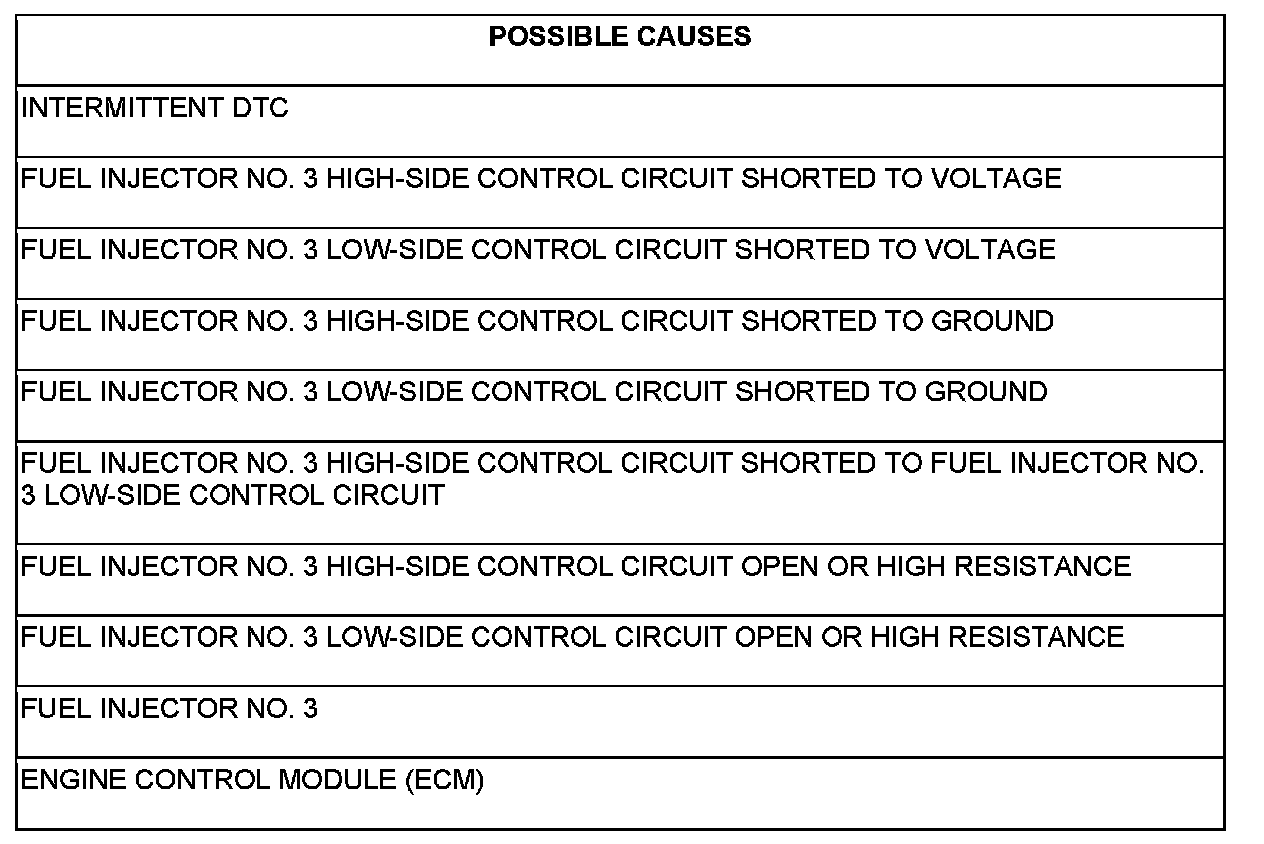 | POSSIBLE CAUSES |
|---|
| INTERMITTENT DTC |
| FUEL INJECTOR NO. 3 HIGH-SIDE CONTROL CIRCUIT SHORTED TO VOLTAGE |
| FUEL INJECTOR NO. 3 LOW-SIDE CONTROL CIRCUIT SHORTED TO VOLTAGE |
| FUEL INJECTOR NO. 3 HIGH-SIDE CONTROL CIRCUIT SHORTED TO GROUND |
| FUEL INJECTOR NO. 3 LOW-SIDE CONTROL CIRCUIT SHORTED TO GROUND |
| FUEL INJECTOR NO. 3 HIGH-SIDE CONTROL CIRCUIT SHORTED TO FUEL INJECTOR NO. 3 LOW-SIDE CONTROL CIRCUIT |
| FUEL INJECTOR NO. 3 HIGH-SIDE CONTROL CIRCUIT OPEN OR HIGH RESISTANCE |
| FUEL INJECTOR NO. 3 LOW-SIDE CONTROL CIRCUIT OPEN OR HIGH RESISTANCE |
| FUEL INJECTOR NO. 3 |
| ENGINE CONTROL MODULE (ECM) |